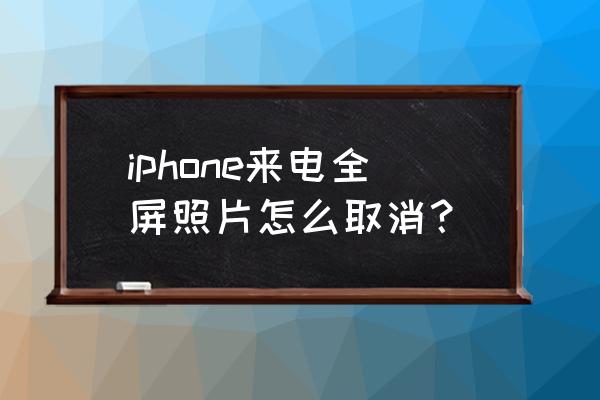 iphone来电全屏照片怎么取消？